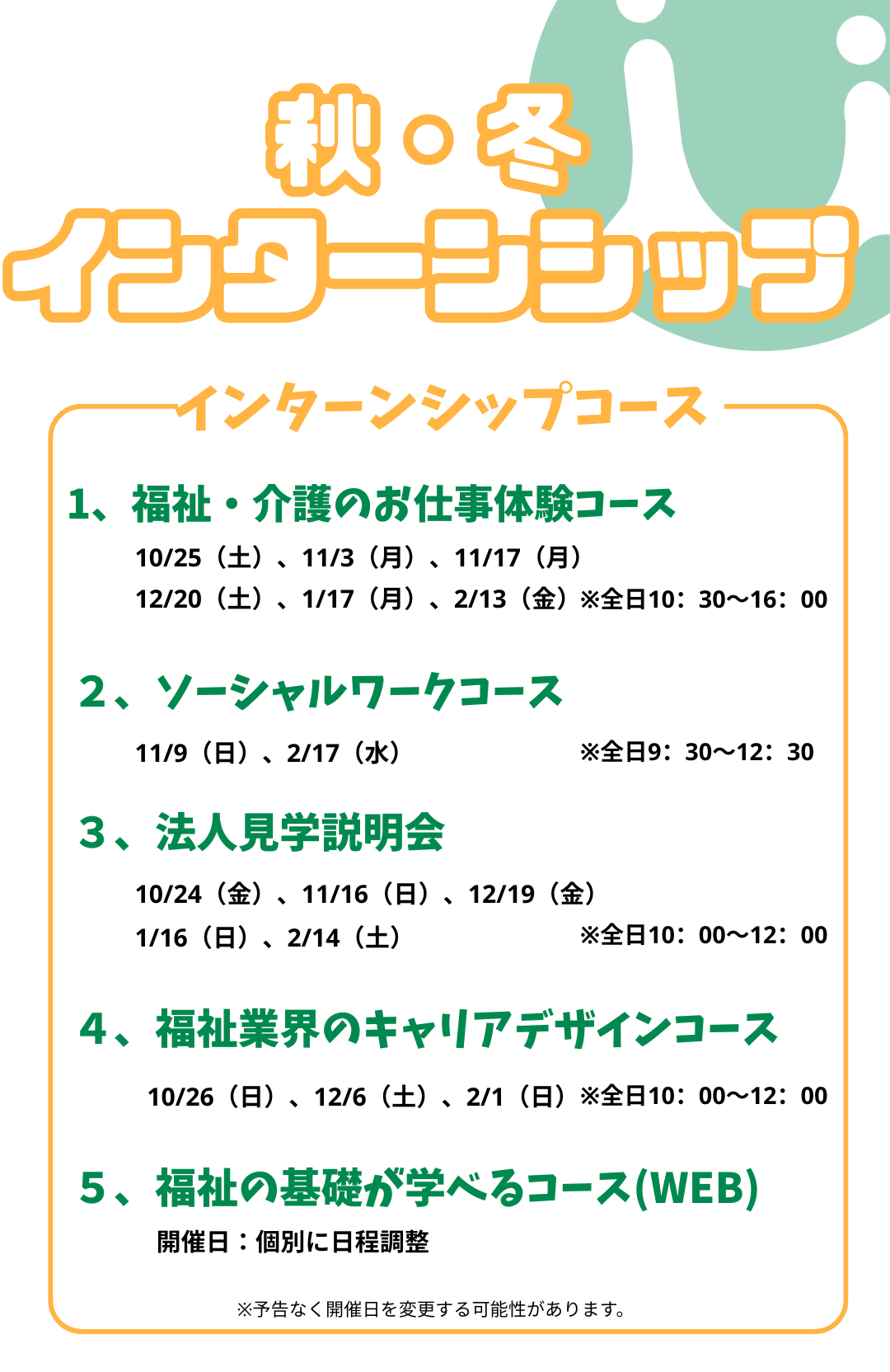 秋・冬
インターンシップ

インターンシップコース

1、福祉・介護のお仕事体験コース
10/25（土）、11/3（月）、11/17（月）
12/20（土）、1/17（月）、2/13（金）※全日10：30〜16：00

2、ソーシャルワークコース
11/9（日）、2/17（水） ※全日9：30〜12：30

3、法人見学説明会
10/24（金）、11/16（日）、12/19（金）
1/16（日）、2/14（土） ※全日10：00〜12：00

4、福祉業界のキャリアデザインコース
10/26（日）、12/6（土）、2/1（日）※全日10：00〜12：00

5、福祉の基礎が学べるコース(WEB)
開催日：個別に日程調整

※予告なく開催日を変更する可能性があります。